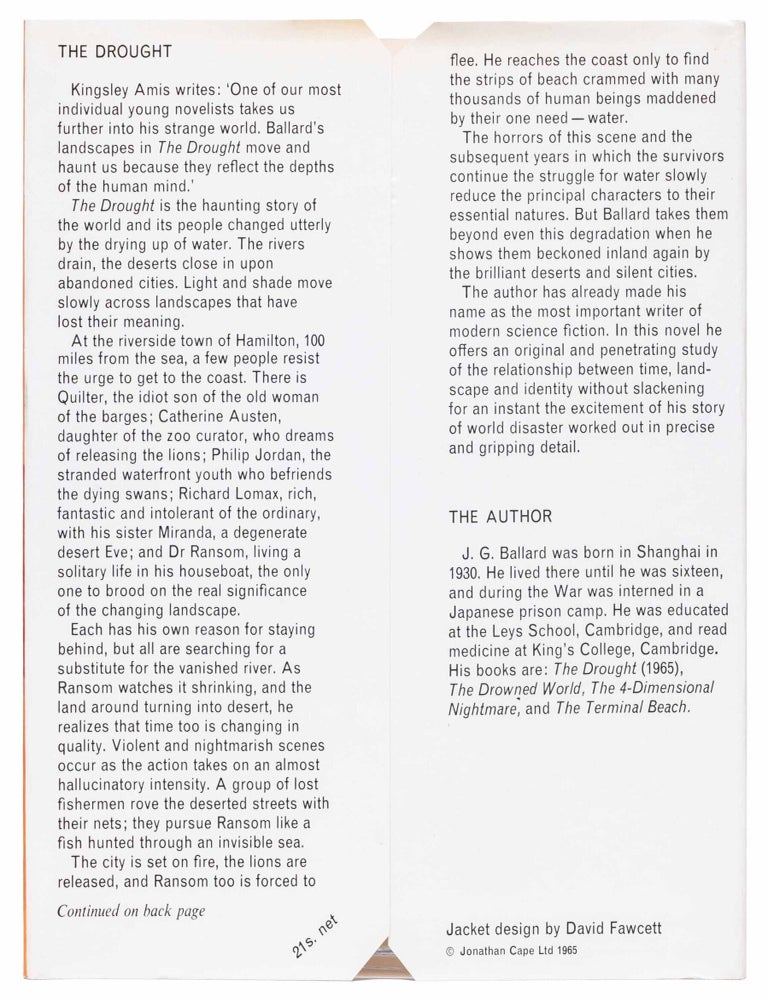 THE DROUGHT

Kingsley Amis writes: 'One of our most individual young novelists takes us further into his strange world. Ballard's landscapes in The Drought move and haunt us because they reflect the depths of the human mind.'

The Drought is the haunting story of the world and its people changed utterly by the drying up of water. The rivers drain, the deserts close in upon abandoned cities. Light and shade move slowly across landscapes that have lost their meaning.

At the riverside town of Hamilton, 100 miles from the sea, a few people resist the urge to get to the coast. There is Quilter, the idiot son of the old woman of the barges; Catherine Austen, daughter of the zoo curator, who dreams of releasing the lions; Philip Jordan, the stranded waterfront youth who befriends the dying swans; Richard Lomax, rich, fantastic and intolerant of the ordinary, with his sister Miranda, a degenerate desert Eve; and Dr Ransom, living a solitary life in his houseboat, the only one to brood on the real significance of the changing landscape.

Each has his own reason for staying behind, but all are searching for a substitute for the vanished river. As Ransom watches it shrinking, and the land around turning into desert, he realizes that time too is changing in quality. Violent and nightmarish scenes occur as the action takes on an almost hallucinatory intensity. A group of lost fishermen rove the deserted streets with their nets; they pursue Ransom like a fish hunted through an invisible sea.

The city is set on fire, the lions are released, and Ransom too is forced to

Continued on back page

21s. net

flee. He reaches the coast only to find the strips of beach crammed with many thousands of human beings maddened by their one need — water.

The horrors of this scene and the subsequent years in which the survivors continue the struggle for water slowly reduce the principal characters to their essential natures. But Ballard takes them beyond even this degradation when he shows them beckoned inland again by the brilliant deserts and silent cities.

The author has already made his name as the most important writer of modern science fiction. In this novel he offers an original and penetrating study of the relationship between time, landscape and identity without slackening for an instant the excitement of his story of world disaster worked out in precise and gripping detail.

THE AUTHOR

J. G. Ballard was born in Shanghai in 1930. He lived there until he was sixteen, and during the War was interned in a Japanese prison camp. He was educated at the Leys School, Cambridge, and read medicine at King's College, Cambridge. His books are: The Drought (1965), The Drowned World, The 4-Dimensional Nightmare, and The Terminal Beach.

Jacket design by David Fawcett
© Jonathan Cape Ltd 1965